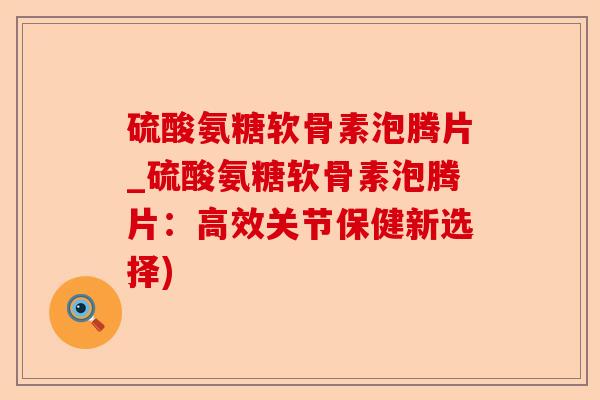 硫酸氨糖软骨素泡腾片_硫酸氨糖软骨素泡腾片：高效关节保健新选择)